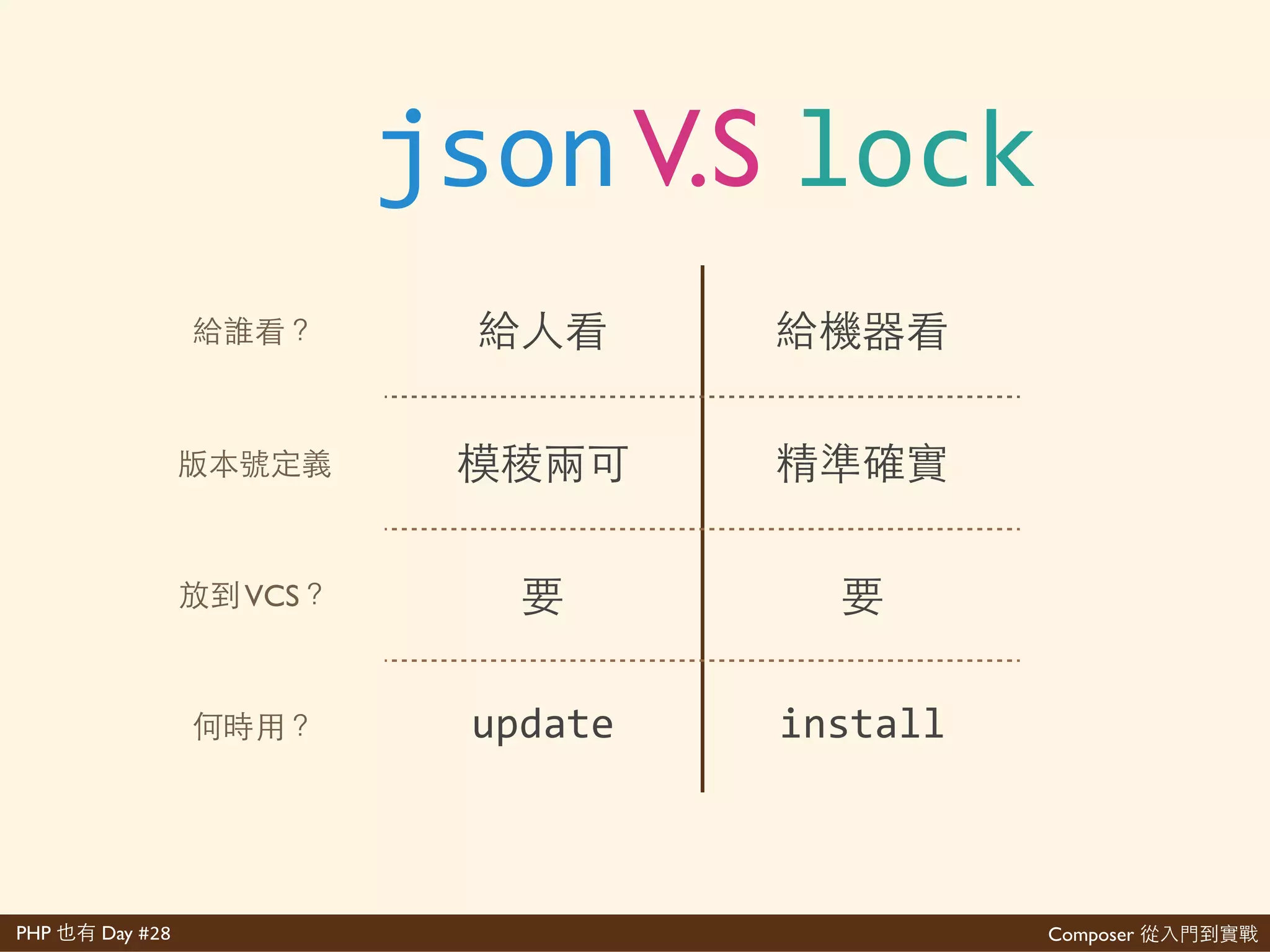 json V.S lock

| | | |
|---|---|---|
| 給誰看？ | 給人看 | 給機器看 |
| 版本號定義 | 模稜兩可 | 精準確實 |
| 放到VCS？ | 要 | 要 |
| 何時用？ | update | install |

PHP 也有 Day #28

Composer 從入門到實戰